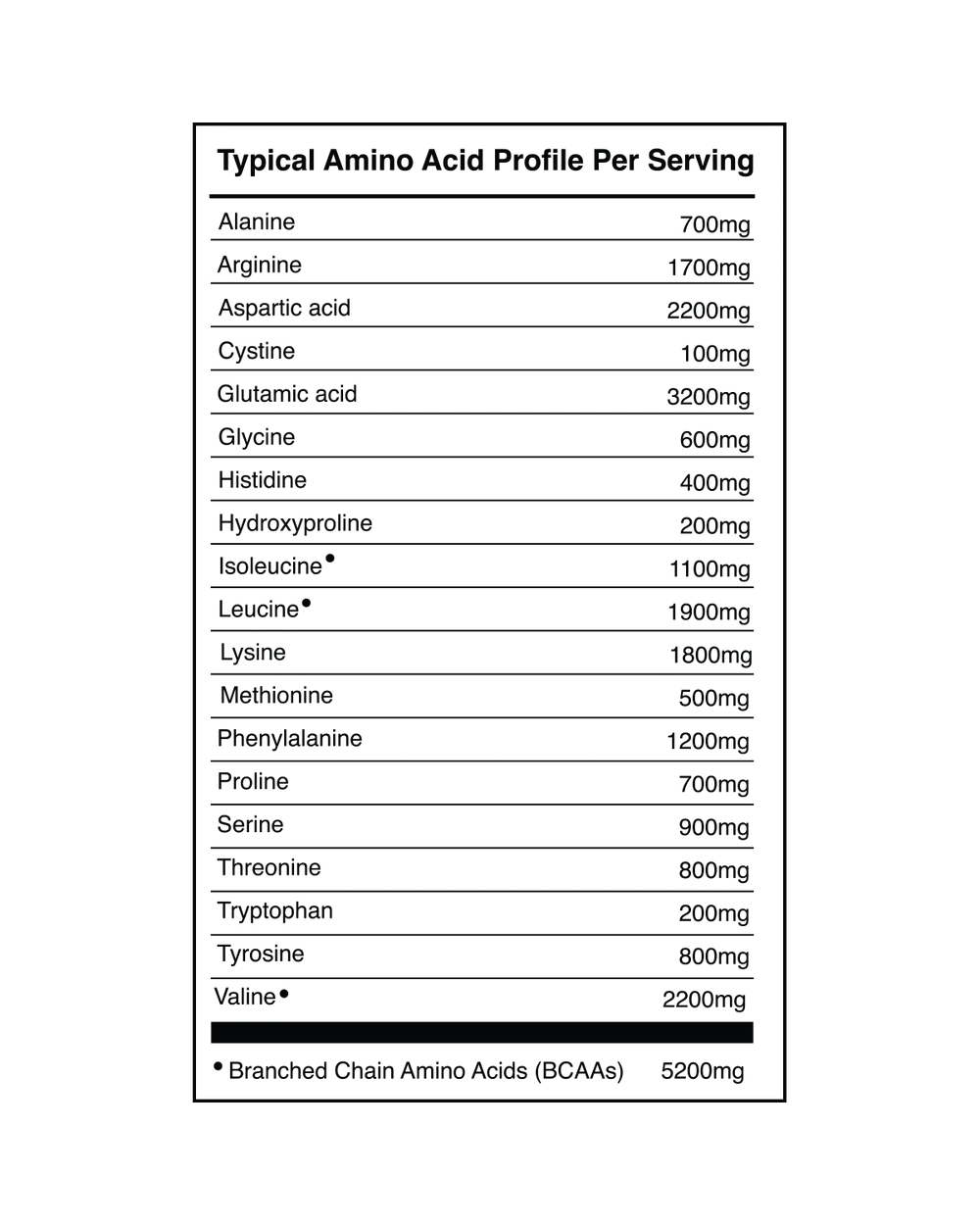 Typical Amino Acid Profile Per Serving

| | |
|---|---|
| Alanine | 700mg |
| Arginine | 1700mg |
| Aspartic acid | 2200mg |
| Cystine | 100mg |
| Glutamic acid | 3200mg |
| Glycine | 600mg |
| Histidine | 400mg |
| Hydroxyproline | 200mg |
| Isoleucine• | 1100mg |
| Leucine• | 1900mg |
| Lysine | 1800mg |
| Methionine | 500mg |
| Phenylalanine | 1200mg |
| Proline | 700mg |
| Serine | 900mg |
| Threonine | 800mg |
| Tryptophan | 200mg |
| Tyrosine | 800mg |
| Valine• | 2200mg |

• Branched Chain Amino Acids (BCAAs) 5200mg